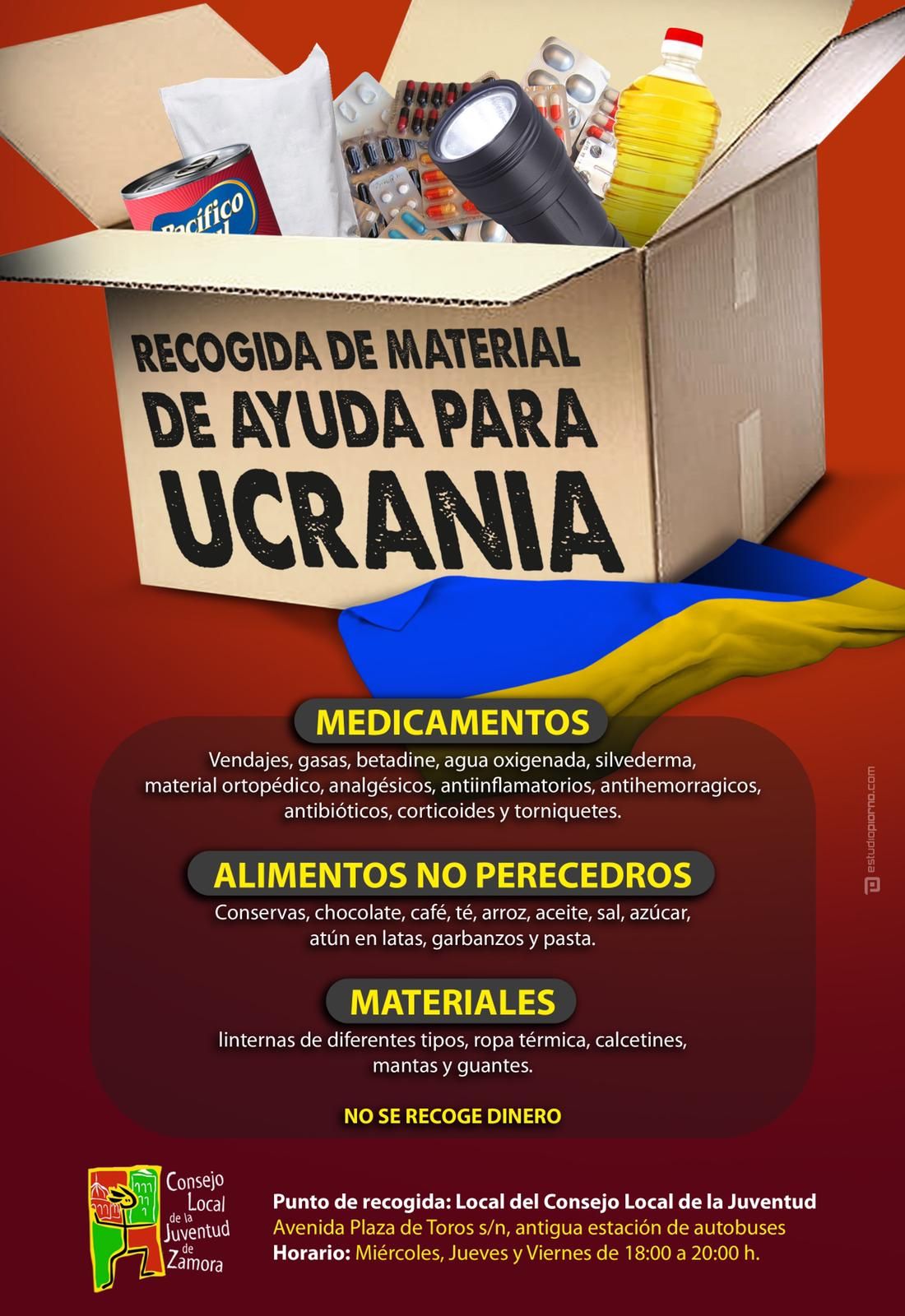 Pacífico

RECOGIDA DE MATERIAL
DE AYUDA PARA
UCRANIA

MEDICAMENTOS
Vendajes, gasas, betadine, agua oxigenada, silvederma, material ortopédico, analgésicos, antiinflamatorios, antihemorragicos, antibióticos, corticoides y torniquetes.

ALIMENTOS NO PERECEDROS
Conservas, chocolate, café, té, arroz, aceite, sal, azúcar, atún en latas, garbanzos y pasta.

MATERIALES
linternas de diferentes tipos, ropa térmica, calcetines, mantas y guantes.

NO SE RECOGE DINERO

estudiopiorno.com

Consejo Local de la Juventud de Zamora

Punto de recogida: Local del Consejo Local de la Juventud
Avenida Plaza de Toros s/n, antigua estación de autobuses
Horario: Miércoles, Jueves y Viernes de 18:00 a 20:00 h.